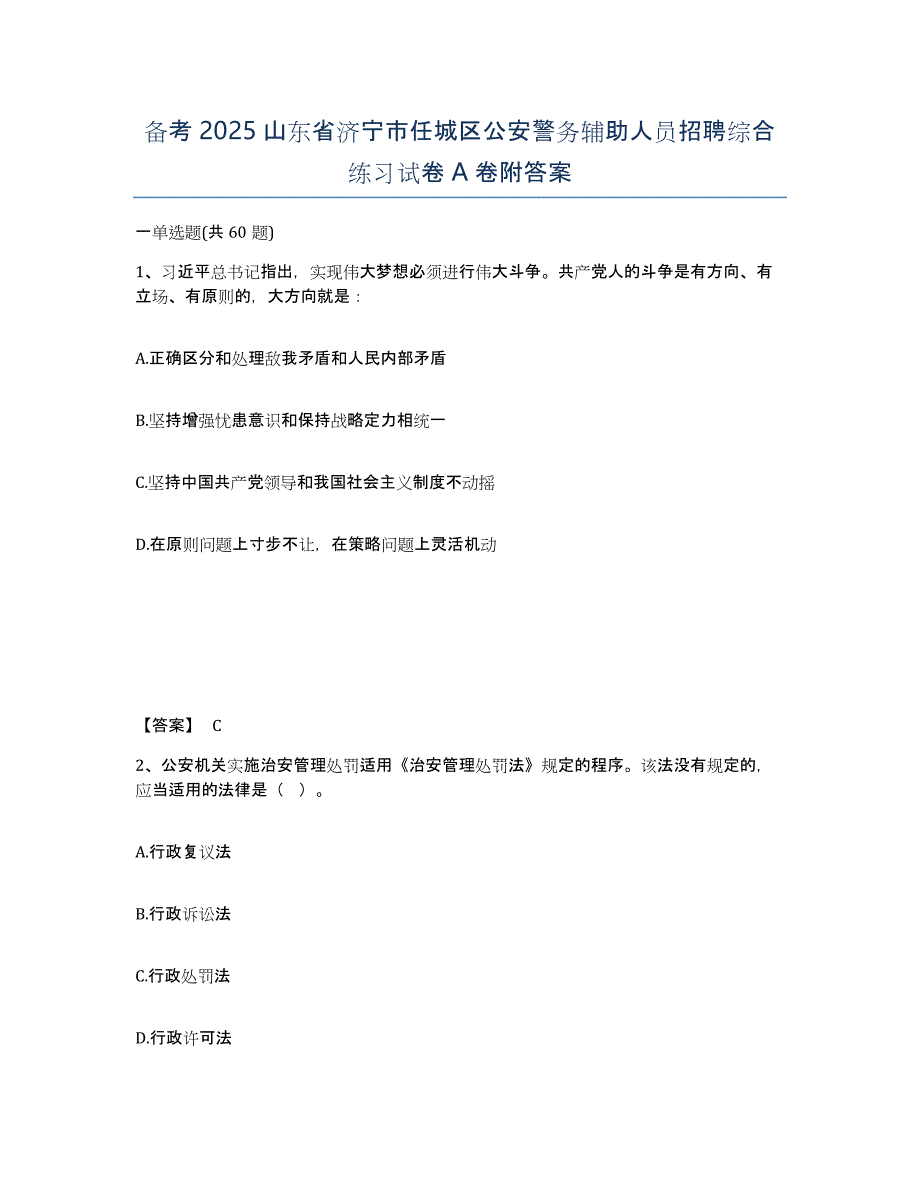 备考 2025 山东省济宁市任城区公安警务辅助人员招聘综合练习试卷 A 卷附答案

一单选题(共 60 题)

1、习近平总书记指出，实现伟大梦想必须进行伟大斗争。共产党人的斗争是有方向、有立场、有原则的，大方向就是：

A.正确区分和处理敌我矛盾和人民内部矛盾

B.坚持增强忧患意识和保持战略定力相统一

C.坚持中国共产党领导和我国社会主义制度不动摇

D.在原则问题上寸步不让，在策略问题上灵活机动

【答案】 C

2、公安机关实施治安管理处罚适用《治安管理处罚法》规定的程序。该法没有规定的，应当适用的法律是（ ）。

A.行政复议法

B.行政诉讼法

C.行政处罚法

D.行政许可法